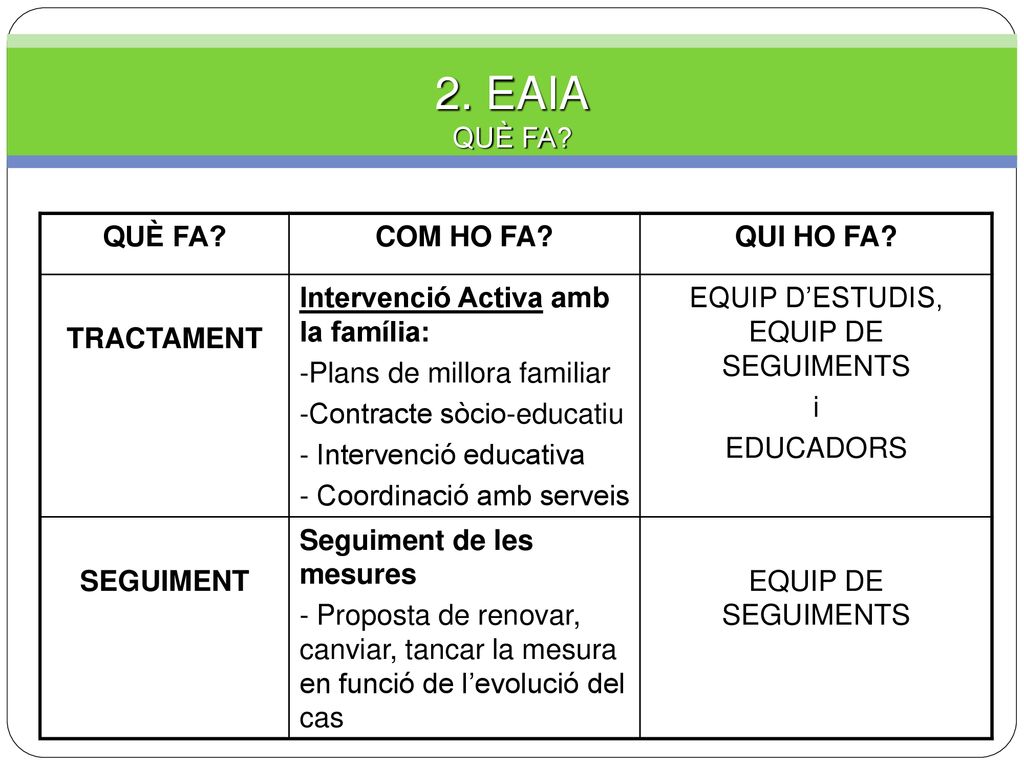 2. EAIA
QUÈ FA?

| QUÈ FA? | COM HO FA? | QUI HO FA? |
|---|---|---|
| TRACTAMENT | Intervenció Activa amb la família: -Plans de millora familiar -Contracte sòcio-educatiu - Intervenció educativa - Coordinació amb serveis | EQUIP D'ESTUDIS, EQUIP DE SEGUIMENTS i EDUCADORS |
| SEGUIMENT | Seguiment de les mesures - Proposta de renovar, canviar, tancar la mesura en funció de l'evolució del cas | EQUIP DE SEGUIMENTS |